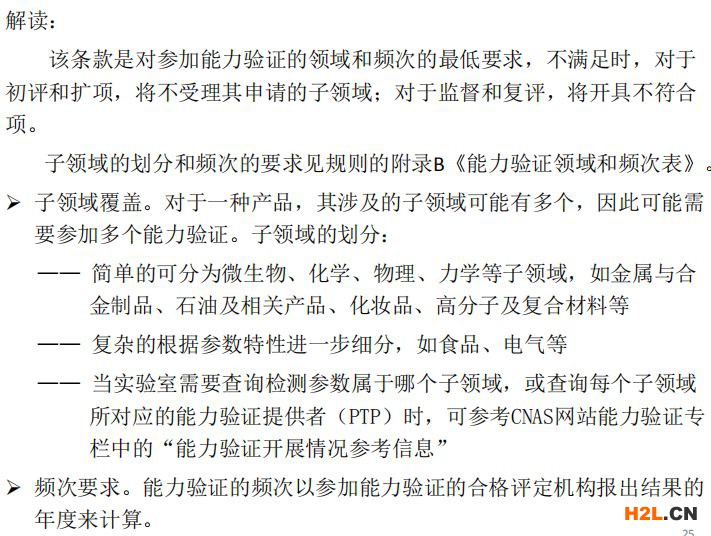 解读：

该条款是对参加能力验证的领域和频次的最低要求，不满足时，对于初评和扩项，将不受理其申请的子领域；对于监督和复评，将开具不符合项。

子领域的划分和频次的要求见规则的附录B《能力验证领域和频次表》。

➢ 子领域覆盖。对于一种产品，其涉及的子领域可能有多个，因此可能需要参加多个能力验证。子领域的划分：

—— 简单的可分为微生物、化学、物理、力学等子领域，如金属与合金制品、石油及相关产品、化妆品、高分子及复合材料等

—— 复杂的根据参数特性进一步细分，如食品、电气等

—— 当实验室需要查询检测参数属于哪个子领域，或查询每个子领域所对应的能力验证提供者（PTP）时，可参考CNAS网站能力验证专栏中的“能力验证开展情况参考信息”

➢ 频次要求。能力验证的频次以参加能力验证的合格评定机构报出结果的年度来计算。

H2L.CN
25